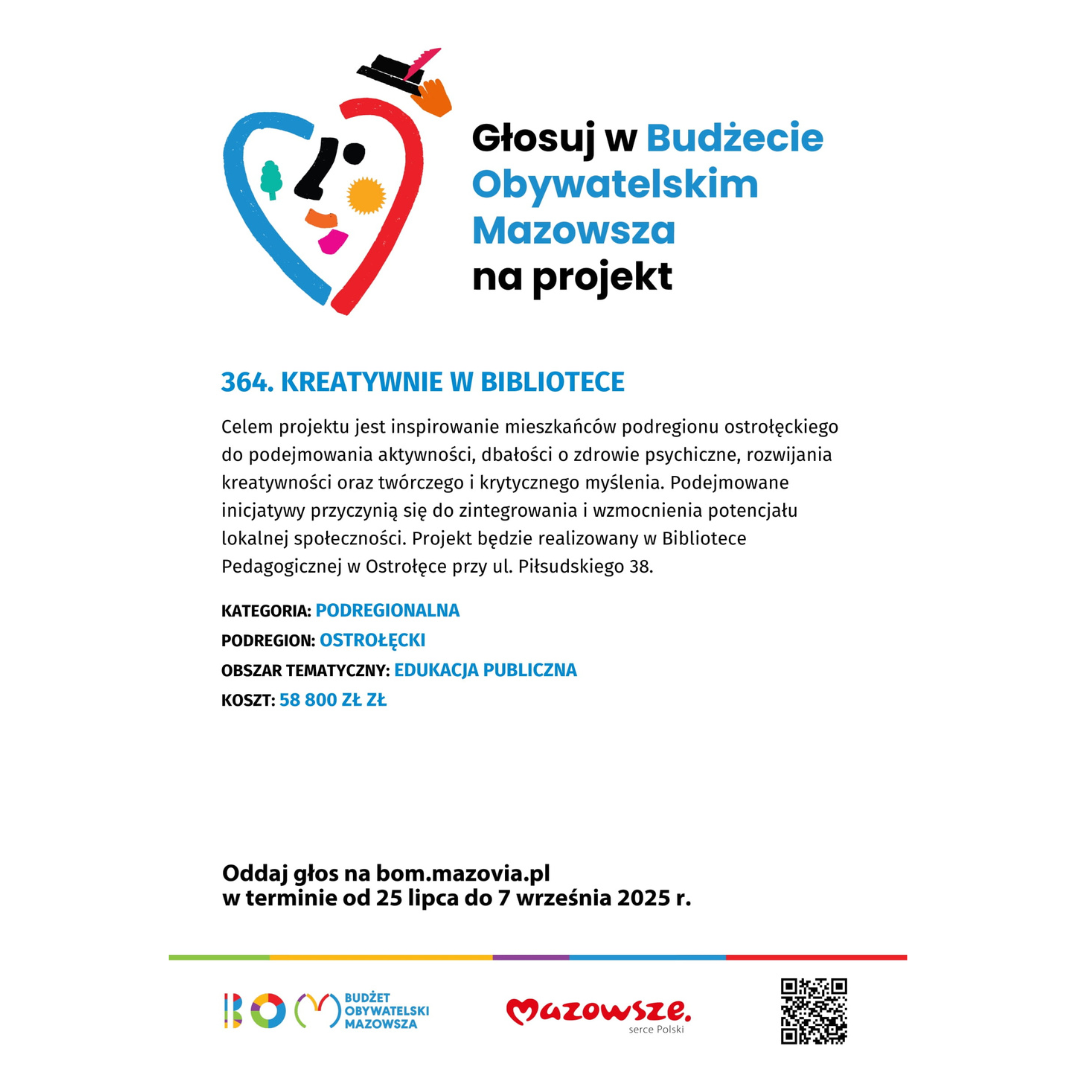 Głosuj w Budżecie Obywatelskim Mazowsza na projekt

364. KREATYWNIE W BIBLIOTECE

Celem projektu jest inspirowanie mieszkańców podregionu ostrołęckiego do podejmowania aktywności, dbałości o zdrowie psychiczne, rozwijania kreatywności oraz twórczego i krytycznego myślenia. Podejmowane inicjatywy przyczynią się do zintegrowania i wzmocnienia potencjału lokalnej społeczności. Projekt będzie realizowany w Bibliotece Pedagogicznej w Ostrołęce przy ul. Piłsudskiego 38.

KATEGORIA: PODREGIONALNA
PODREGION: OSTROŁĘCKI
OBSZAR TEMATYCZNY: EDUKACJA PUBLICZNA
KOSZT: 58 800 ZŁ ZŁ

Oddaj głos na bom.mazovia.pl
w terminie od 25 lipca do 7 września 2025 r.

BOM BUDŻET OBYWATELSKI MAZOWSZA

Mazowsze. serce Polski